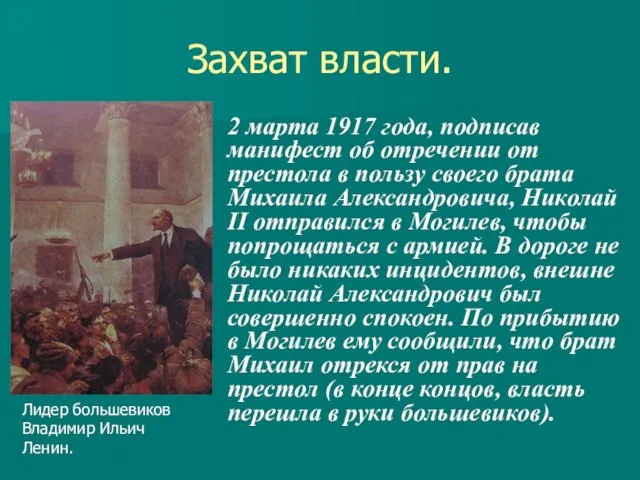 Захват власти.

2 марта 1917 года, подписав манифест об отречении от престола в пользу своего брата Михаила Александровича, Николай II отправился в Могилев, чтобы попрощаться с армией. В дороге не было никаких инцидентов, внешне Николай Александрович был совершенно спокоен. По прибытию в Могилев ему сообщили, что брат Михаил отрекся от прав на престол (в конце концов, власть перешла в руки большевиков).

Лидер большевиков Владимир Ильич Ленин.